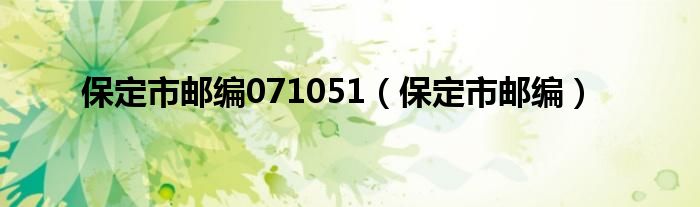 保定市邮编071051（保定市邮编）